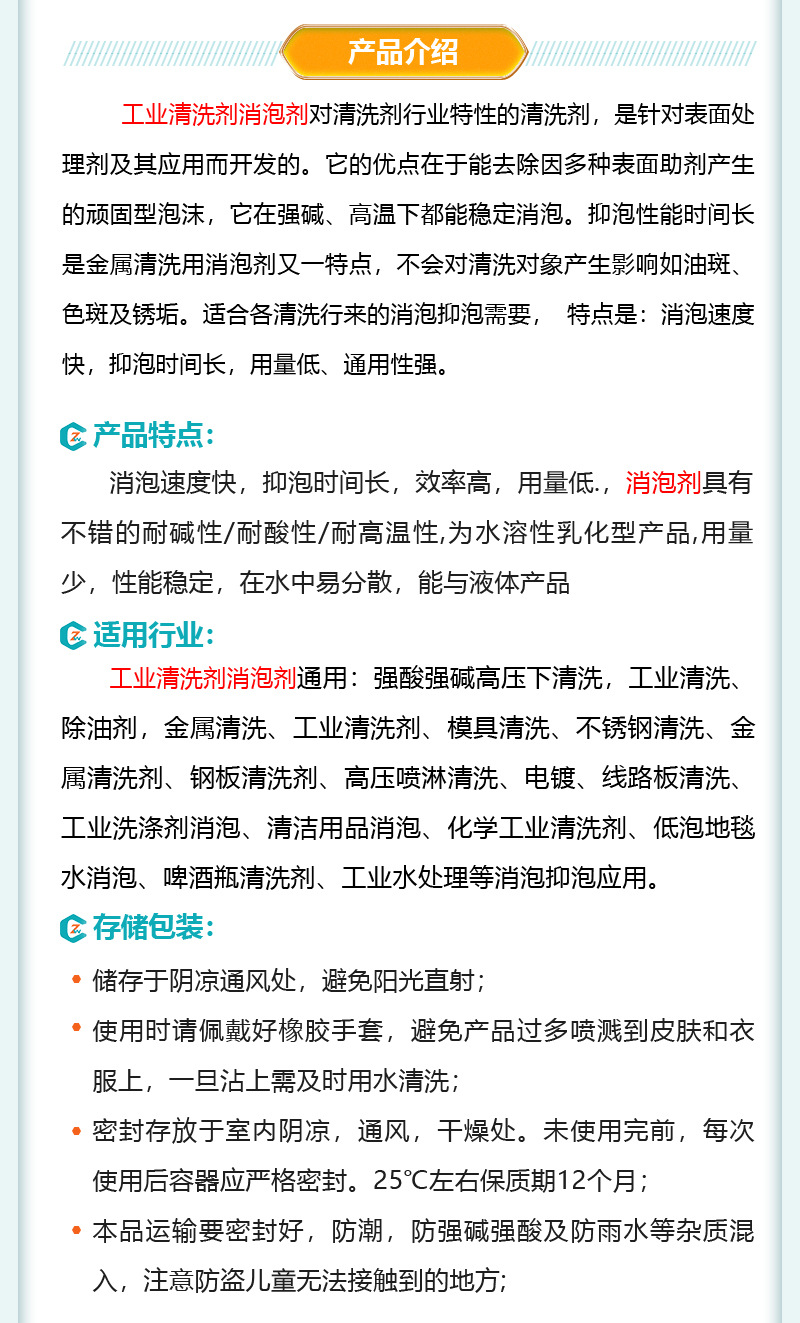 产品介绍

工业清洗剂消泡剂对清洗剂行业特性的清洗剂，是针对表面处理剂及其应用而开发的。它的优点在于能去除因多种表面助剂产生的顽固型泡沫，它在强碱、高温下都能稳定消泡。抑泡性能时间长是金属清洗用消泡剂又一特点，不会对清洗对象产生影响如油斑、色斑及锈垢。适合各清洗行来的消泡抑泡需要， 特点是：消泡速度快，抑泡时间长，用量低、通用性强。

产品特点：

消泡速度快，抑泡时间长，效率高，用量低.，消泡剂具有不错的耐碱性/耐酸性/耐高温性,为水溶性乳化型产品,用量少，性能稳定，在水中易分散，能与液体产品

适用行业：

工业清洗剂消泡剂通用：强酸强碱高压下清洗，工业清洗、除油剂，金属清洗、工业清洗剂、模具清洗、不锈钢清洗、金属清洗剂、钢板清洗剂、高压喷淋清洗、电镀、线路板清洗、工业洗涤剂消泡、清洁用品消泡、化学工业清洗剂、低泡地毯水消泡、啤酒瓶清洗剂、工业水处理等消泡抑泡应用。

存储包装：

• 储存于阴凉通风处，避免阳光直射；
• 使用时请佩戴好橡胶手套，避免产品过多喷溅到皮肤和衣服上，一旦沾上需及时用水清洗；
• 密封存放于室内阴凉，通风，干燥处。未使用完前，每次使用后容器应严格密封。25℃左右保质期12个月；
• 本品运输要密封好，防潮，防强碱强酸及防雨水等杂质混入，注意防盗儿童无法接触到的地方;